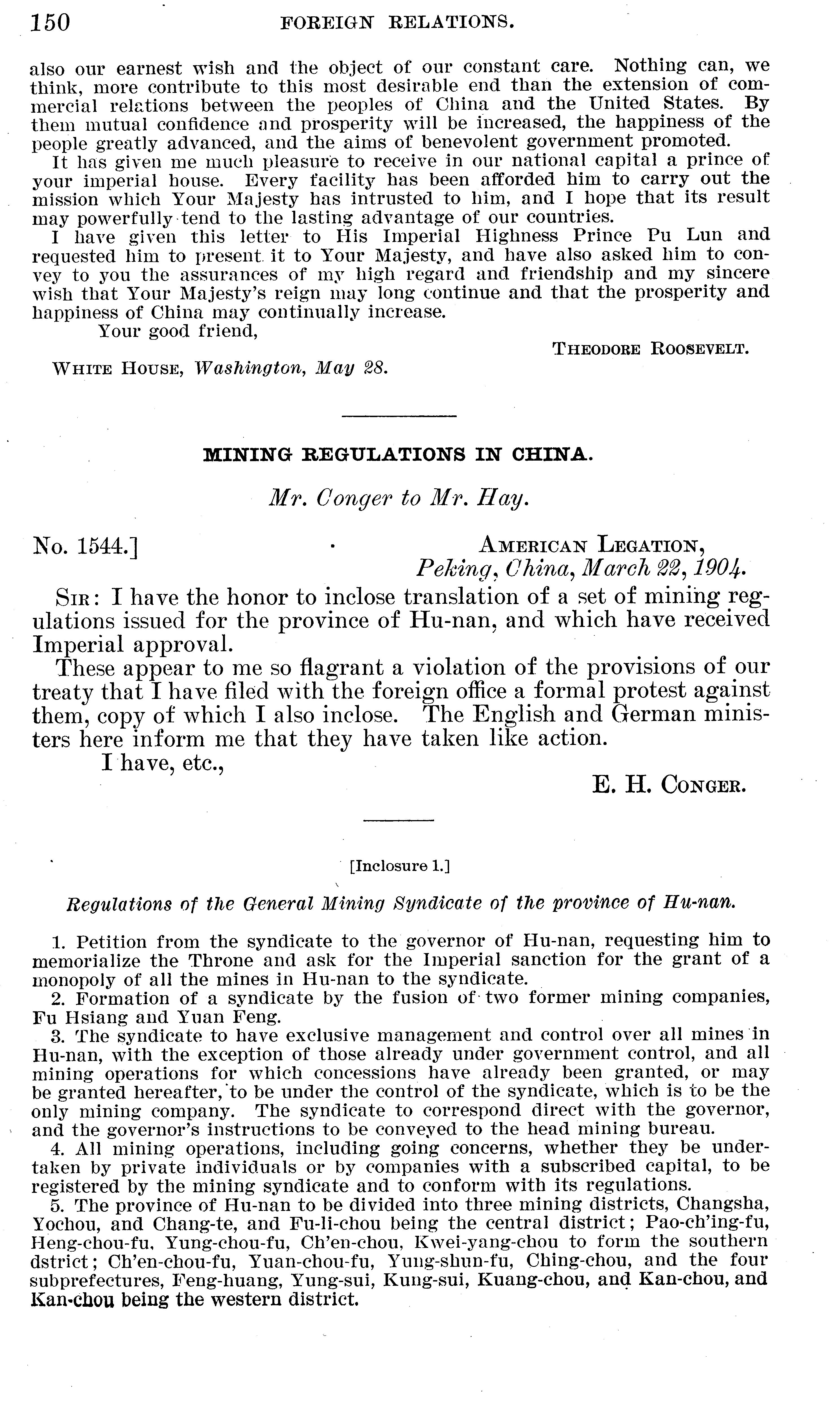 150 FOREIGN RELATIONS.

also our earnest wish and the object of our constant care. Nothing can, we think, more contribute to this most desirable end than the extension of commercial relations between the peoples of China and the United States. By them mutual confidence and prosperity will be increased, the happiness of the people greatly advanced, and the aims of benevolent government promoted.

It has given me much pleasure to receive in our national capital a prince of your imperial house. Every facility has been afforded him to carry out the mission which Your Majesty has intrusted to him, and I hope that its result may powerfully tend to the lasting advantage of our countries.

I have given this letter to His Imperial Highness Prince Pu Lun and requested him to present it to Your Majesty, and have also asked him to convey to you the assurances of my high regard and friendship and my sincere wish that Your Majesty's reign may long continue and that the prosperity and happiness of China may continually increase.

Your good friend,

THEODORE ROOSEVELT.

WHITE HOUSE, Washington, May 28.

MINING REGULATIONS IN CHINA.

Mr. Conger to Mr. Hay.

No. 1544.] AMERICAN LEGATION, Peking, China, March 22, 1904.

SIR: I have the honor to inclose translation of a set of mining regulations issued for the province of Hu-nan, and which have received Imperial approval.

These appear to me so flagrant a violation of the provisions of our treaty that I have filed with the foreign office a formal protest against them, copy of which I also inclose. The English and German ministers here inform me that they have taken like action.

I have, etc.,

E. H. CONGER.

[Inclosure 1.]

Regulations of the General Mining Syndicate of the province of Hu-nan.

1. Petition from the syndicate to the governor of Hu-nan, requesting him to memorialize the Throne and ask for the Imperial sanction for the grant of a monopoly of all the mines in Hu-nan to the syndicate.

2. Formation of a syndicate by the fusion of two former mining companies, Fu Hsiang and Yuan Feng.

3. The syndicate to have exclusive management and control over all mines in Hu-nan, with the exception of those already under government control, and all mining operations for which concessions have already been granted, or may be granted hereafter, to be under the control of the syndicate, which is to be the only mining company. The syndicate to correspond direct with the governor, and the governor's instructions to be conveyed to the head mining bureau.

4. All mining operations, including going concerns, whether they be undertaken by private individuals or by companies with a subscribed capital, to be registered by the mining syndicate and to conform with its regulations.

5. The province of Hu-nan to be divided into three mining districts, Changsha, Yochou, and Chang-te, and Fu-li-chou being the central district; Pao-ch'ing-fu, Heng-chou-fu, Yung-chou-fu, Ch'en-chou, Kwei-yang-chou to form the southern dstrict; Ch'en-chou-fu, Yuan-chou-fu, Yung-shun-fu, Ching-chou, and the four subprefectures, Feng-huang, Yung-sui, Kung-sui, Kuang-chou, and Kan-chou, and Kan-chou being the western district.